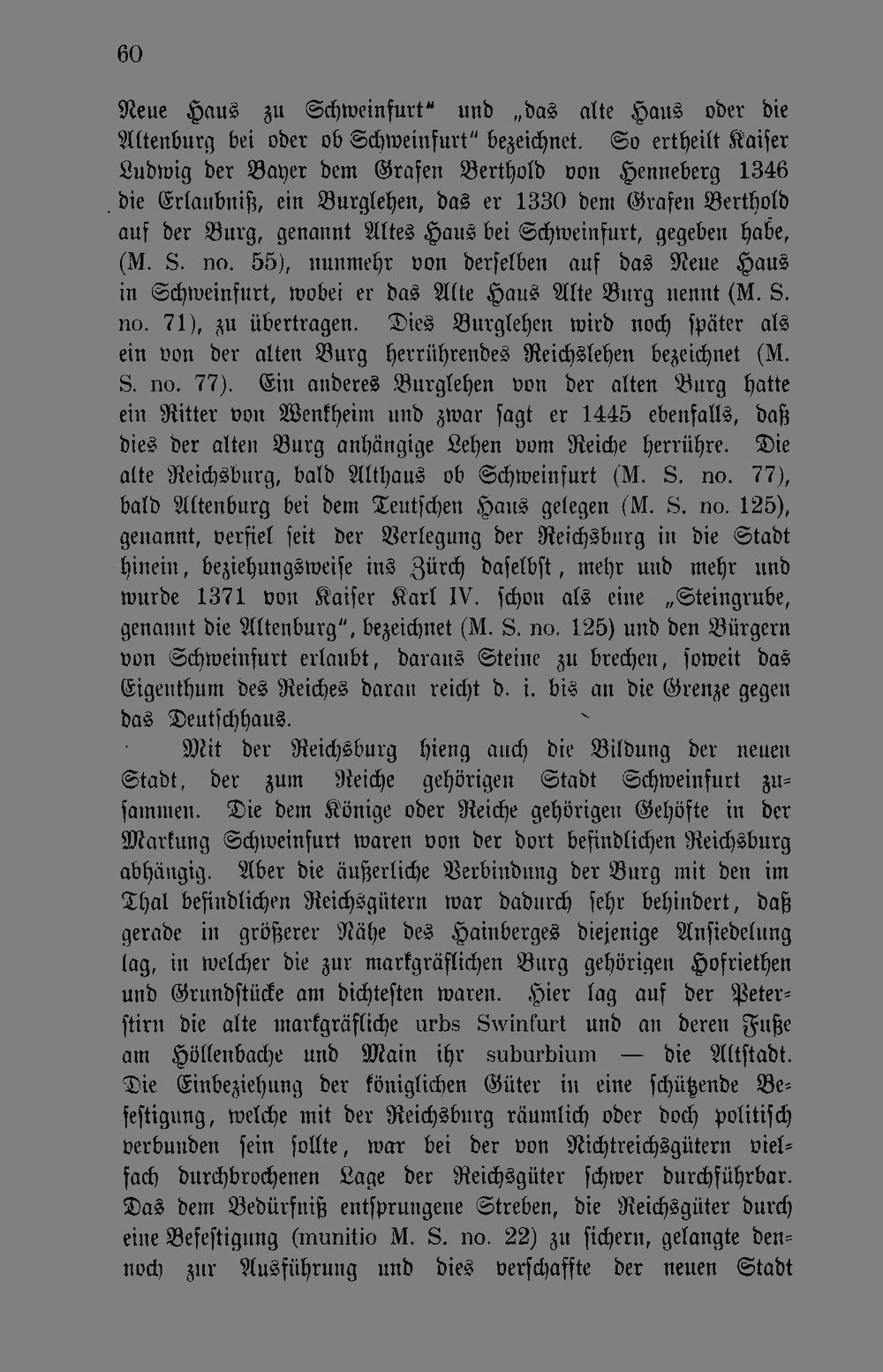 60

Neue Haus zu Schweinfurt" und „das alte Haus oder die Altenburg bei oder ob Schweinfurt" bezeichnet. So ertheilt Kaiser Ludwig der Bayer dem Grafen Berthold von Henneberg 1346 die Erlaubniß, ein Burglehen, das er 1330 dem Grafen Berthold auf der Burg, genannt Altes Haus bei Schweinfurt, gegeben habe, (M. S. no. 55), nunmehr von derselben auf das Neue Haus in Schweinfurt, wobei er das Alte Haus Alte Burg nennt (M. S. no. 71), zu übertragen. Dies Burglehen wird noch später als ein von der alten Burg herrührendes Reichslehen bezeichnet (M. S. no. 77). Ein anderes Burglehen von der alten Burg hatte ein Ritter von Wenkheim und zwar sagt er 1445 ebenfalls, daß dies der alten Burg anhängige Lehen vom Reiche herrühre. Die alte Reichsburg, bald Althaus ob Schweinfurt (M. S. no. 77), bald Altenburg bei dem Teutschen Haus gelegen (M. S. no. 125), genannt, verfiel seit der Verlegung der Reichsburg in die Stadt hinein, beziehungsweise ins Zürch daselbst, mehr und mehr und wurde 1371 von Kaiser Karl IV. schon als eine „Steingrube, genannt die Altenburg", bezeichnet (M. S. no. 125) und den Bürgern von Schweinfurt erlaubt, daraus Steine zu brechen, soweit das Eigenthum des Reiches daran reicht d. i. bis an die Grenze gegen das Deutschhaus.

Mit der Reichsburg hieng auch die Bildung der neuen Stadt, der zum Reiche gehörigen Stadt Schweinfurt zusammen. Die dem Könige oder Reiche gehörigen Gehöfte in der Markung Schweinfurt waren von der dort befindlichen Reichsburg abhängig. Aber die äußerliche Verbindung der Burg mit den im Thal befindlichen Reichsgütern war dadurch sehr behindert, daß gerade in größerer Nähe des Hainberges diejenige Ansiedelung lag, in welcher die zur markgräflichen Burg gehörigen Hofriethen und Grundstücke am dichtesten waren. Hier lag auf der Peterstirn die alte markgräfliche urbs Swinfurt und an deren Fuße am Höllenbache und Main ihr suburbium — die Altstadt. Die Einbeziehung der königlichen Güter in eine schützende Befestigung, welche mit der Reichsburg räumlich oder doch politisch verbunden sein sollte, war bei der von Nichtreichsgütern vielfach durchbrochenen Lage der Reichsgüter schwer durchführbar. Das dem Bedürfniß entsprungene Streben, die Reichsgüter durch eine Befestigung (munitio M. S. no. 22) zu sichern, gelangte dennoch zur Ausführung und dies verschaffte der neuen Stadt